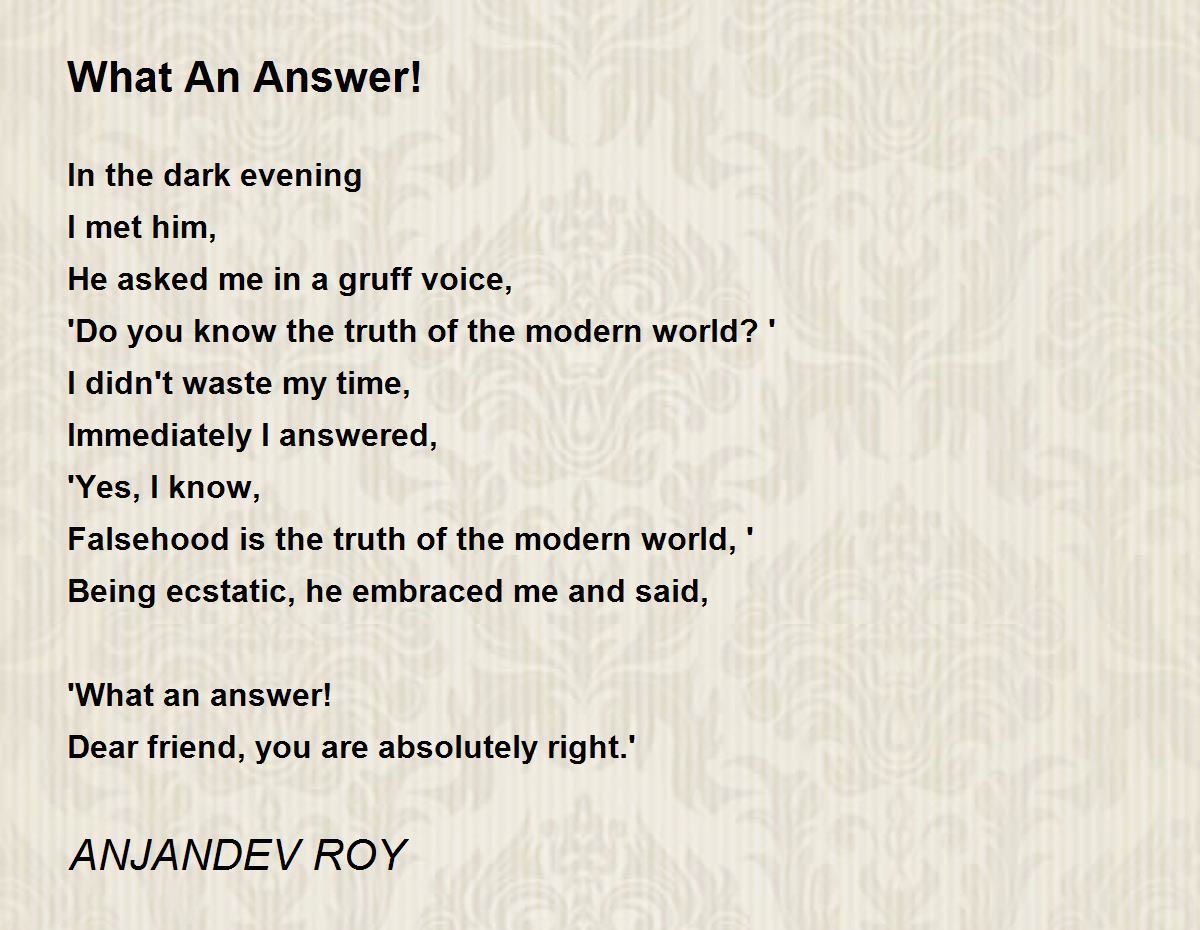 What An Answer!

In the dark evening
I met him,
He asked me in a gruff voice,
'Do you know the truth of the modern world? '
I didn't waste my time,
Immediately I answered,
'Yes, I know,
Falsehood is the truth of the modern world, '
Being ecstatic, he embraced me and said,

'What an answer!
Dear friend, you are absolutely right.'

ANJANDEV ROY